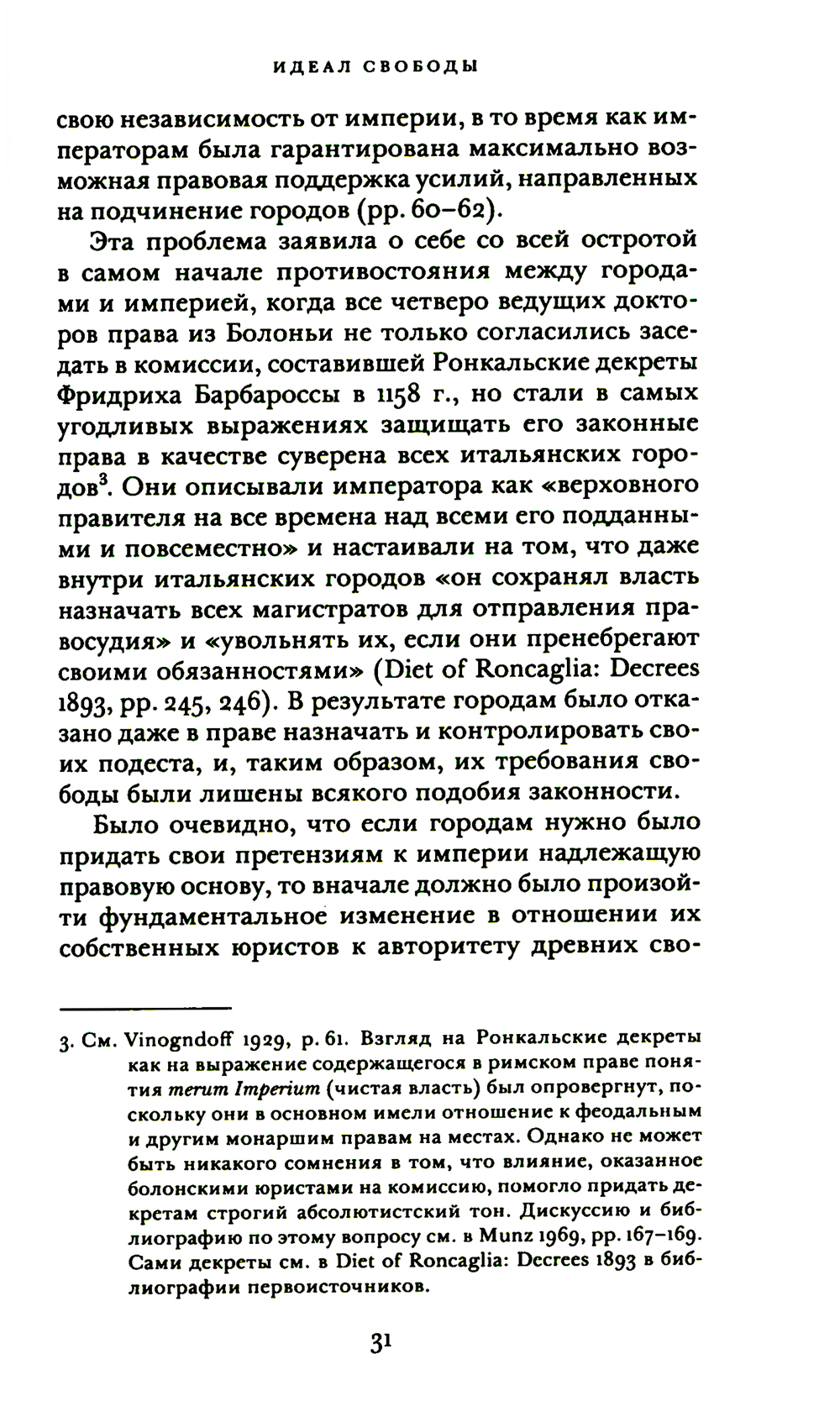 ИДЕАЛ СВОБОДЫ

свою независимость от империи, в то время как императорам была гарантирована максимально возможная правовая поддержка усилий, направленных на подчинение городов (pp. 60–62).

Эта проблема заявила о себе со всей остротой в самом начале противостояния между городами и империей, когда все четверо ведущих докторов права из Болоньи не только согласились заседать в комиссии, составившей Ронкальские декреты Фридриха Барбароссы в 1158 г., но стали в самых угодливых выражениях защищать его законные права в качестве суверена всех итальянских городов$^3$. Они описывали императора как «верховного правителя на все времена над всеми его подданными и повсеместно» и настаивали на том, что даже внутри итальянских городов «он сохранял власть назначать всех магистратов для отправления правосудия» и «увольнять их, если они пренебрегают своими обязанностями» (Diet of Roncaglia: Decrees 1893, pp. 245, 246). В результате городам было отказано даже в праве назначать и контролировать своих подеста, и, таким образом, их требования свободы были лишены всякого подобия законности.

Было очевидно, что если городам нужно было придать свои претензиям к империи надлежащую правовую основу, то вначале должно было произойти фундаментальное изменение в отношении их собственных юристов к авторитету древних сво-

3. См. Vinogndoff 1929, p. 61. Взгляд на Ронкальские декреты как на выражение содержащегося в римском праве понятия merum Imperium (чистая власть) был опровергнут, поскольку они в основном имели отношение к феодальным и другим монаршим правам на местах. Однако не может быть никакого сомнения в том, что влияние, оказанное болонскими юристами на комиссию, помогло придать декретам строгий абсолютистский тон. Дискуссию и библиографию по этому вопросу см. в Munz 1969, pp. 167–169. Сами декреты см. в Diet of Roncaglia: Decrees 1893 в библиографии первоисточников.

31